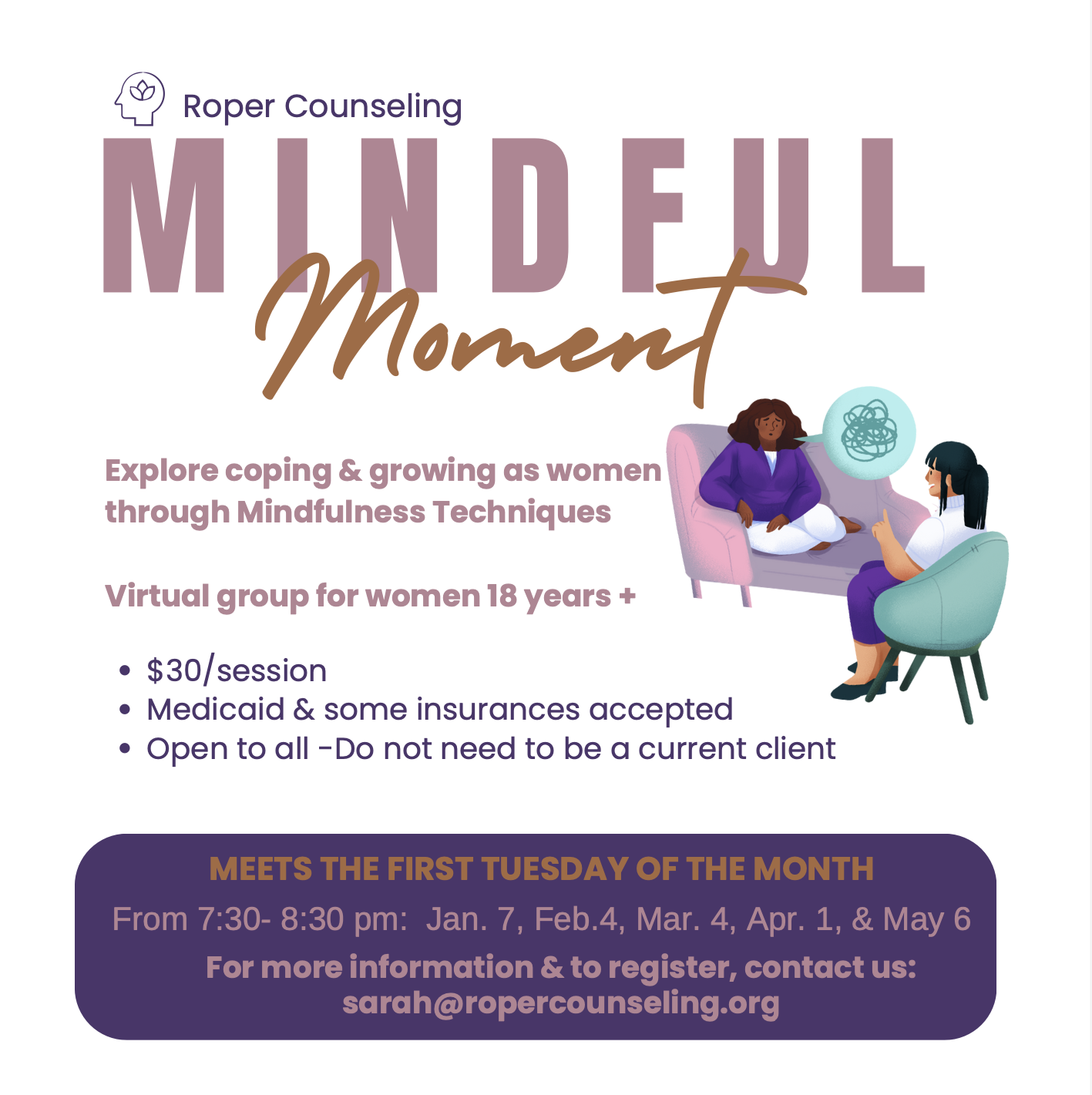 Roper Counseling

MINDFUL

Moment

Explore coping & growing as women through Mindfulness Techniques

Virtual group for women 18 years +

• $30/session
• Medicaid & some insurances accepted
• Open to all -Do not need to be a current client

MEETS THE FIRST TUESDAY OF THE MONTH

From 7:30- 8:30 pm: Jan. 7, Feb.4, Mar. 4, Apr. 1, & May 6

For more information & to register, contact us:
sarah@ropercounseling.org